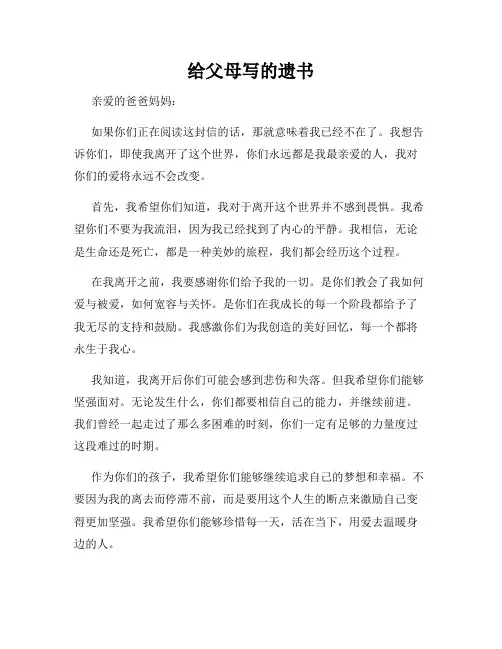 给父母写的遗书

亲爱的爸爸妈妈：

如果你们正在阅读这封信的话，那就意味着我已经不在了。我想告诉你们，即使我离开了这个世界，你们永远都是我最亲爱的人，我对你们的爱将永远不会改变。

首先，我希望你们知道，我对于离开这个世界并不感到畏惧。我希望你们不要为我流泪，因为我已经找到了内心的平静。我相信，无论是生命还是死亡，都是一种美妙的旅程，我们都会经历这个过程。

在我离开之前，我要感谢你们给予我的一切。是你们教会了我如何爱与被爱，如何宽容与关怀。是你们在我成长的每一个阶段都给予了我无尽的支持和鼓励。我感激你们为我创造的美好回忆，每一个都将永生于我心。

我知道，我离开后你们可能会感到悲伤和失落。但我希望你们能够坚强面对。无论发生什么，你们都要相信自己的能力，并继续前进。我们曾经一起走过了那么多困难的时刻，你们一定有足够的力量度过这段难过的时期。

作为你们的孩子，我希望你们能够继续追求自己的梦想和幸福。不要因为我的离去而停滞不前，而是要用这个人生的断点来激励自己变得更加坚强。我希望你们能够珍惜每一天，活在当下，用爱去温暖身边的人。